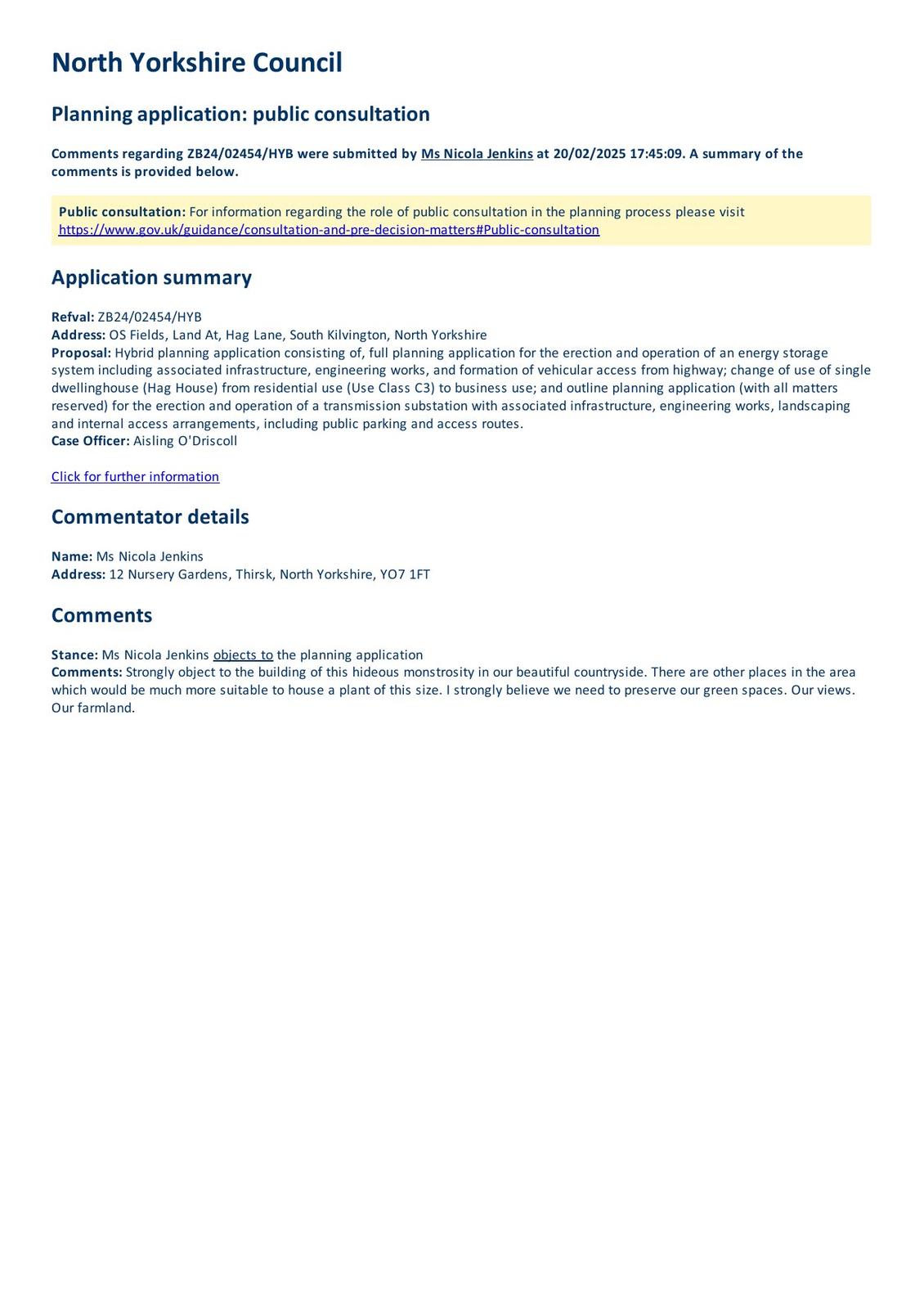 North Yorkshire Council

Planning application: public consultation

Comments regarding ZB24/02454/HYB were submitted by Ms Nicola Jenkins at 20/02/2025 17:45:09. A summary of the comments is provided below.

Public consultation: For information regarding the role of public consultation in the planning process please visit https://www.gov.uk/guidance/consultation-and-pre-decision-matters#Public-consultation

Application summary

Refval: ZB24/02454/HYB
Address: OS Fields, Land At, Hag Lane, South Kilvington, North Yorkshire
Proposal: Hybrid planning application consisting of, full planning application for the erection and operation of an energy storage system including associated infrastructure, engineering works, and formation of vehicular access from highway; change of use of single dwellinghouse (Hag House) from residential use (Use Class C3) to business use; and outline planning application (with all matters reserved) for the erection and operation of a transmission substation with associated infrastructure, engineering works, landscaping and internal access arrangements, including public parking and access routes.
Case Officer: Aisling O'Driscoll

Click for further information

Commentator details

Name: Ms Nicola Jenkins
Address: 12 Nursery Gardens, Thirsk, North Yorkshire, YO7 1FT

Comments

Stance: Ms Nicola Jenkins objects to the planning application
Comments: Strongly object to the building of this hideous monstrosity in our beautiful countryside. There are other places in the area which would be much more suitable to house a plant of this size. I strongly believe we need to preserve our green spaces. Our views. Our farmland.